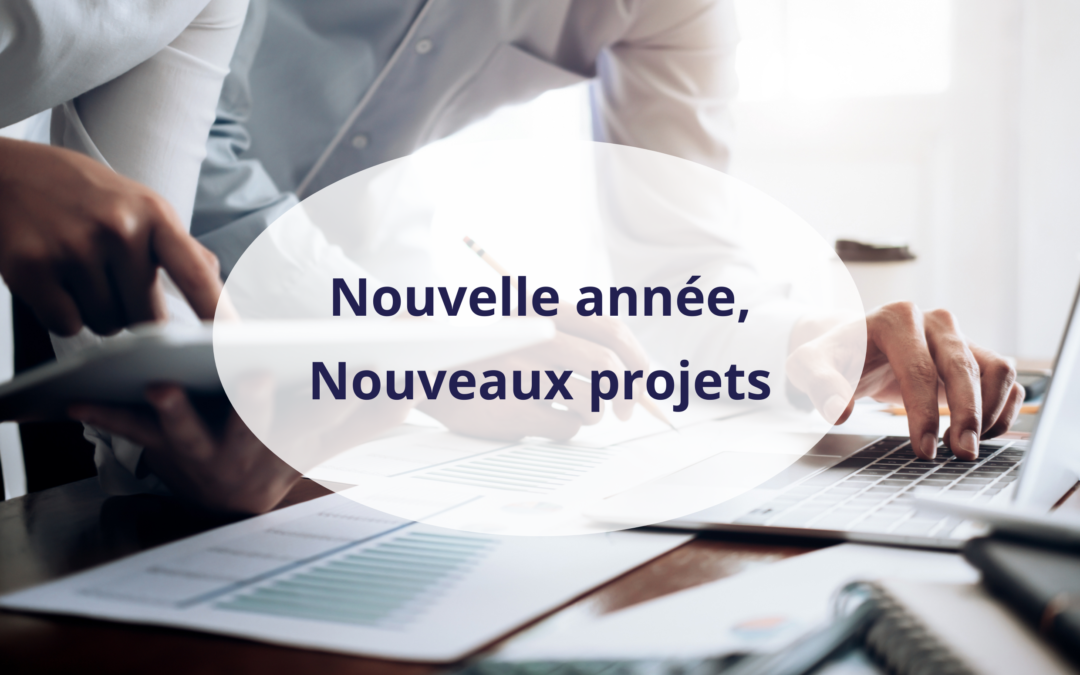 Nouvelle année,
Nouveaux projets